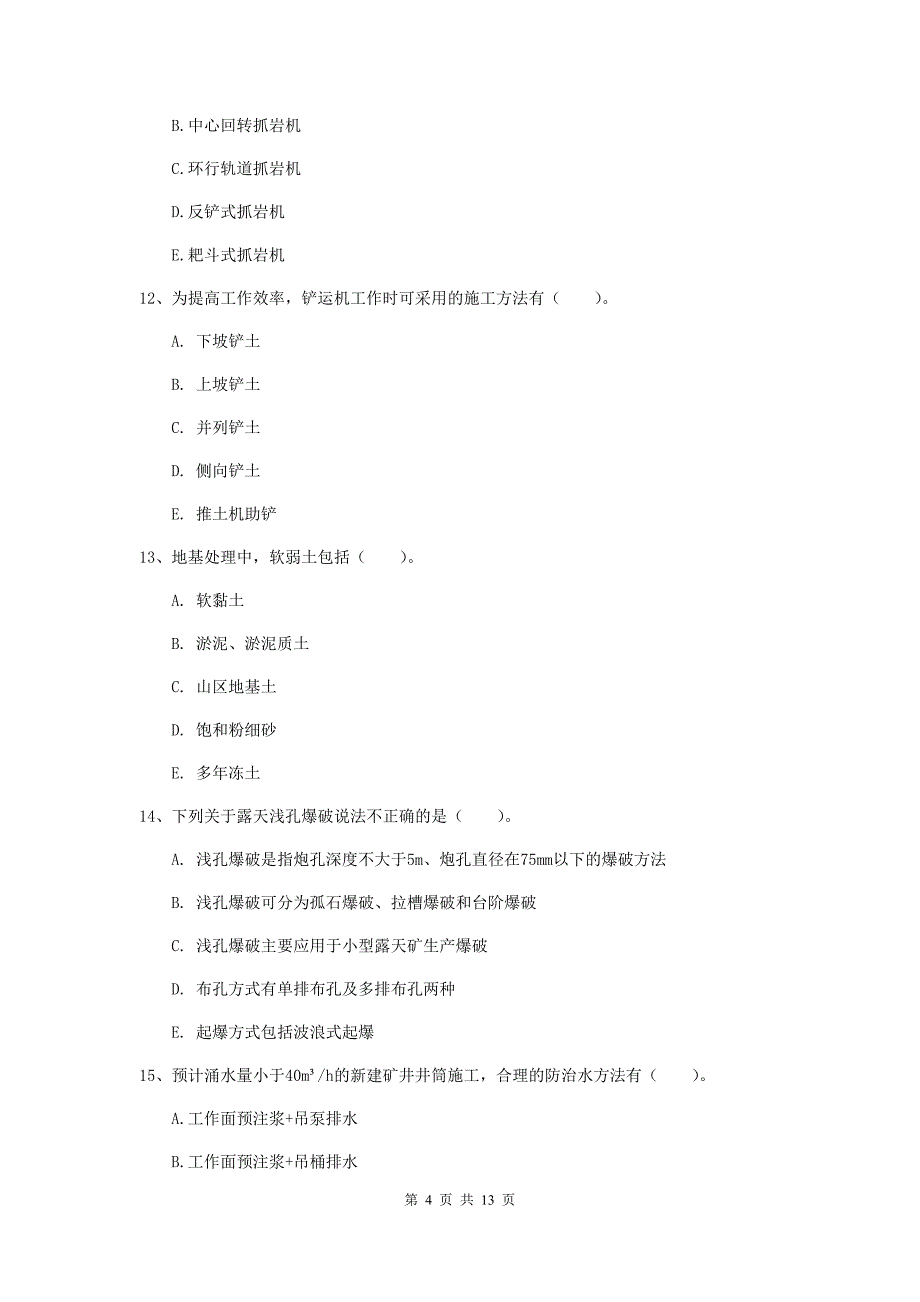 B.中心回转抓岩机

C.环行轨道抓岩机

D.反铲式抓岩机

E.耙斗式抓岩机

12、为提高工作效率，铲运机工作时可采用的施工方法有（　　）。

A. 下坡铲土

B. 上坡铲土

C. 并列铲土

D. 侧向铲土

E. 推土机助铲

13、地基处理中，软弱土包括（　　）。

A. 软黏土

B. 淤泥、淤泥质土

C. 山区地基土

D. 饱和粉细砂

E. 多年冻土

14、下列关于露天浅孔爆破说法不正确的是（　　）。

A. 浅孔爆破是指炮孔深度不大于5m、炮孔直径在75mm以下的爆破方法

B. 浅孔爆破可分为孤石爆破、拉槽爆破和台阶爆破

C. 浅孔爆破主要应用于小型露天矿生产爆破

D. 布孔方式有单排布孔及多排布孔两种

E. 起爆方式包括波浪式起爆

15、预计涌水量小于$40m^3/h$的新建矿井井筒施工，合理的防治水方法有（　　）。

A.工作面预注浆+吊泵排水

B.工作面预注浆+吊桶排水

第 4 页 共 13 页